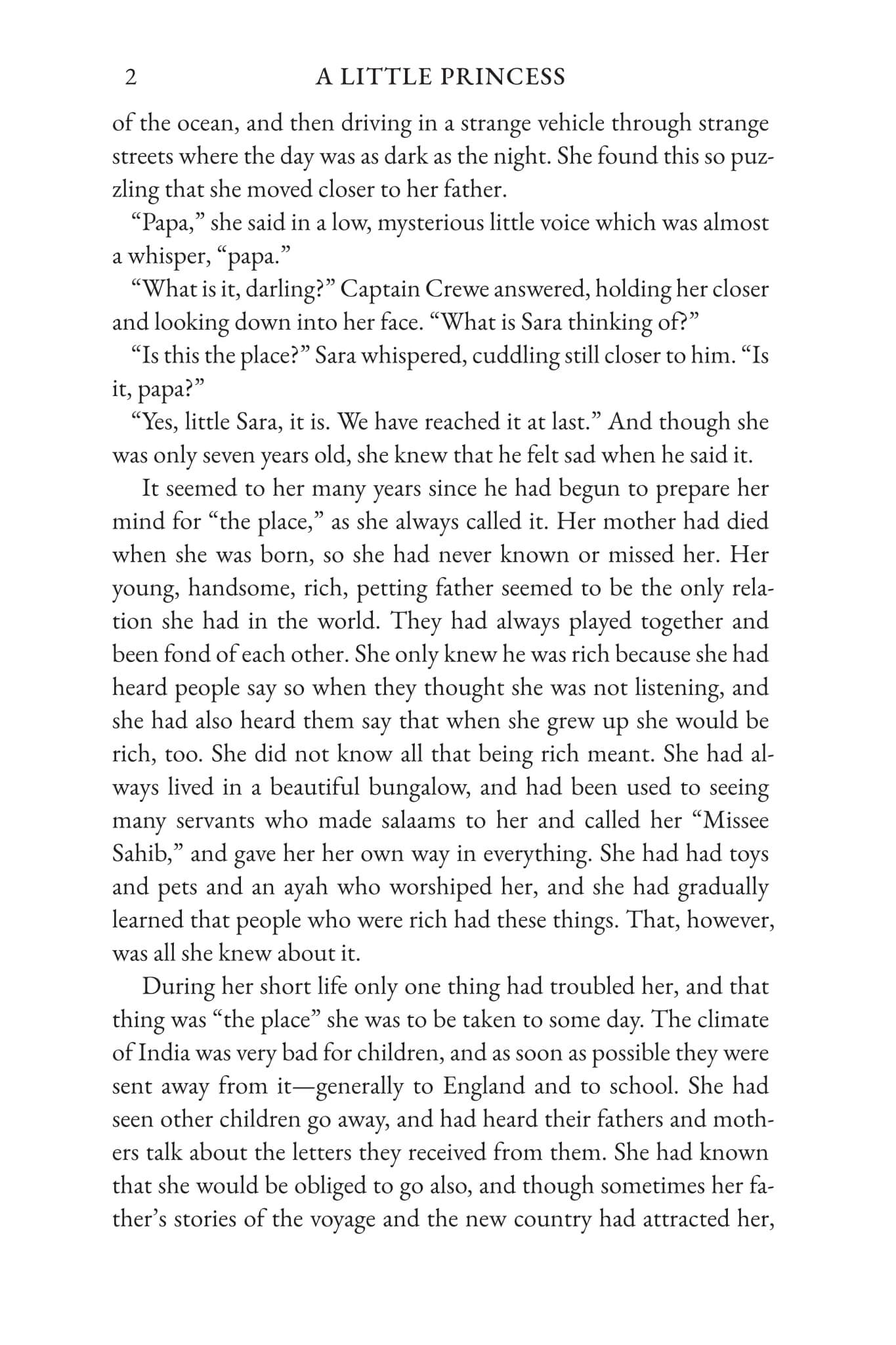 2 A LITTLE PRINCESS

of the ocean, and then driving in a strange vehicle through strange streets where the day was as dark as the night. She found this so puzzling that she moved closer to her father.

“Papa,” she said in a low, mysterious little voice which was almost a whisper, “papa.”

“What is it, darling?” Captain Crewe answered, holding her closer and looking down into her face. “What is Sara thinking of?”

“Is this the place?” Sara whispered, cuddling still closer to him. “Is it, papa?”

“Yes, little Sara, it is. We have reached it at last.” And though she was only seven years old, she knew that he felt sad when he said it.

It seemed to her many years since he had begun to prepare her mind for “the place,” as she always called it. Her mother had died when she was born, so she had never known or missed her. Her young, handsome, rich, petting father seemed to be the only relation she had in the world. They had always played together and been fond of each other. She only knew he was rich because she had heard people say so when they thought she was not listening, and she had also heard them say that when she grew up she would be rich, too. She did not know all that being rich meant. She had always lived in a beautiful bungalow, and had been used to seeing many servants who made salaams to her and called her “Missee Sahib,” and gave her her own way in everything. She had had toys and pets and an ayah who worshiped her, and she had gradually learned that people who were rich had these things. That, however, was all she knew about it.

During her short life only one thing had troubled her, and that thing was “the place” she was to be taken to some day. The climate of India was very bad for children, and as soon as possible they were sent away from it—generally to England and to school. She had seen other children go away, and had heard their fathers and mothers talk about the letters they received from them. She had known that she would be obliged to go also, and though sometimes her father’s stories of the voyage and the new country had attracted her,